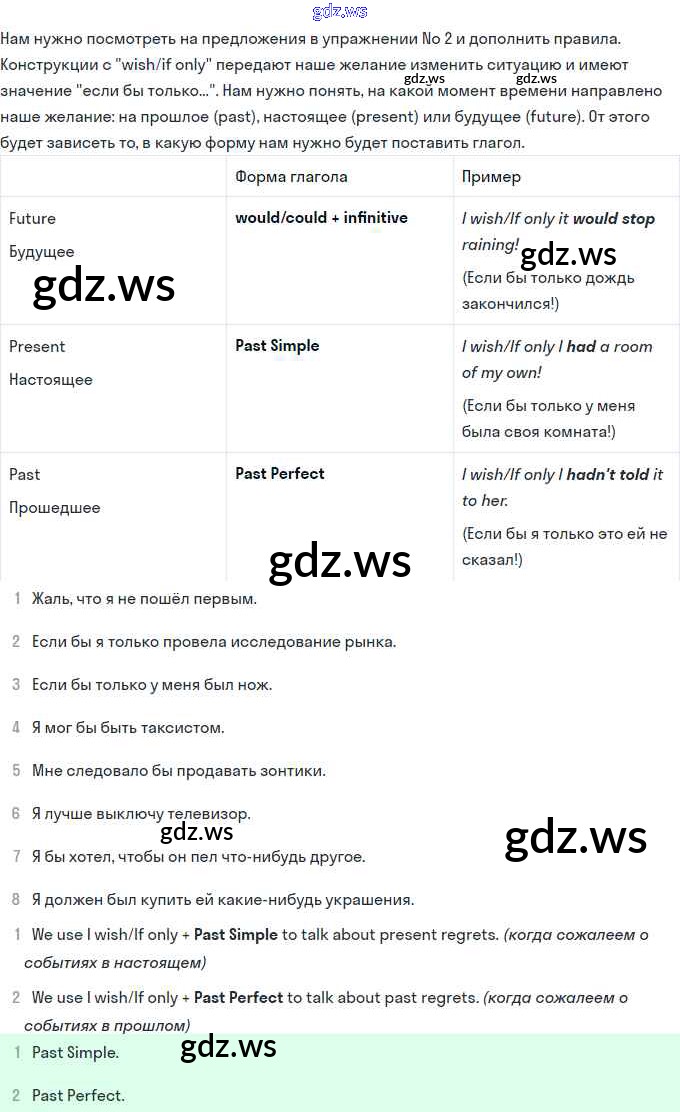 gdz.ws

Нам нужно посмотреть на предложения в упражнении No 2 и дополнить правила. Конструкции с "wish/if only" передают наше желание изменить ситуацию и имеют значение "если бы только...". Нам нужно понять, на какой момент времени направлено наше желание: на прошлое (past), настоящее (present) или будущее (future). От этого будет зависеть то, в какую форму нам нужно будет поставить глагол.

gdz.ws gdz.ws

| | Форма глагола | Пример |
|---|---|---|
| Future Будущее | would/could + infinitive | I wish/If only it would stop raining! (Если бы только дождь закончился!) |
| Present Настоящее | Past Simple | I wish/If only I had a room of my own! (Если бы только у меня была своя комната!) |
| Past Прошедшее | Past Perfect | I wish/If only I hadn't told it to her. (Если бы я только это ей не сказал!) |

gdz.ws gdz.ws gdz.ws

1 Жаль, что я не пошёл первым.

2 Если бы я только провела исследование рынка.

3 Если бы только у меня был нож.

4 Я мог бы быть таксистом.

5 Мне следовало бы продавать зонтики.

6 Я лучше выключу телевизор.

gdz.ws gdz.ws

7 Я бы хотел, чтобы он пел что-нибудь другое.

8 Я должен был купить ей какие-нибудь украшения.

1 We use I wish/If only + Past Simple to talk about present regrets. (когда сожалеем о событиях в настоящем)

2 We use I wish/If only + Past Perfect to talk about past regrets. (когда сожалеем о событиях в прошлом)

gdz.ws

1 Past Simple.

2 Past Perfect.